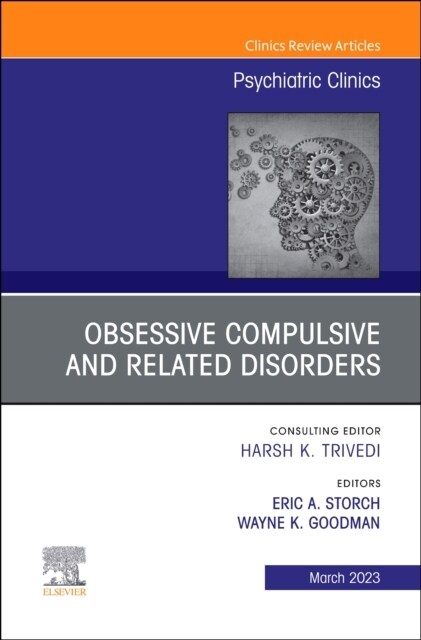 Clinics Review Articles

Psychiatric Clinics

OBSESSIVE COMPULSIVE AND RELATED DISORDERS

CONSULTING EDITOR
HARSH K. TRIVEDI

EDITORS
ERIC A. STORCH
WAYNE K. GOODMAN

ELSEVIER

March 2023